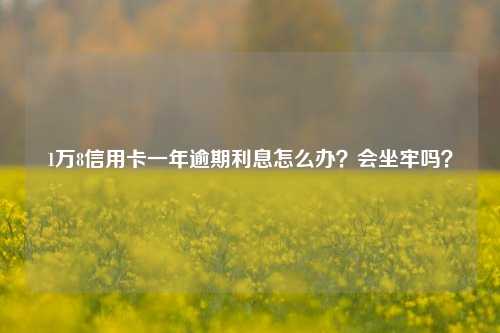 1万8信用卡一年逾期利息怎么办？会坐牢吗？